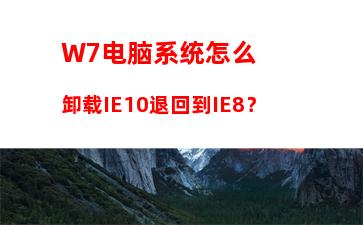 W7电脑系统怎么卸载IE10退回到IE8？